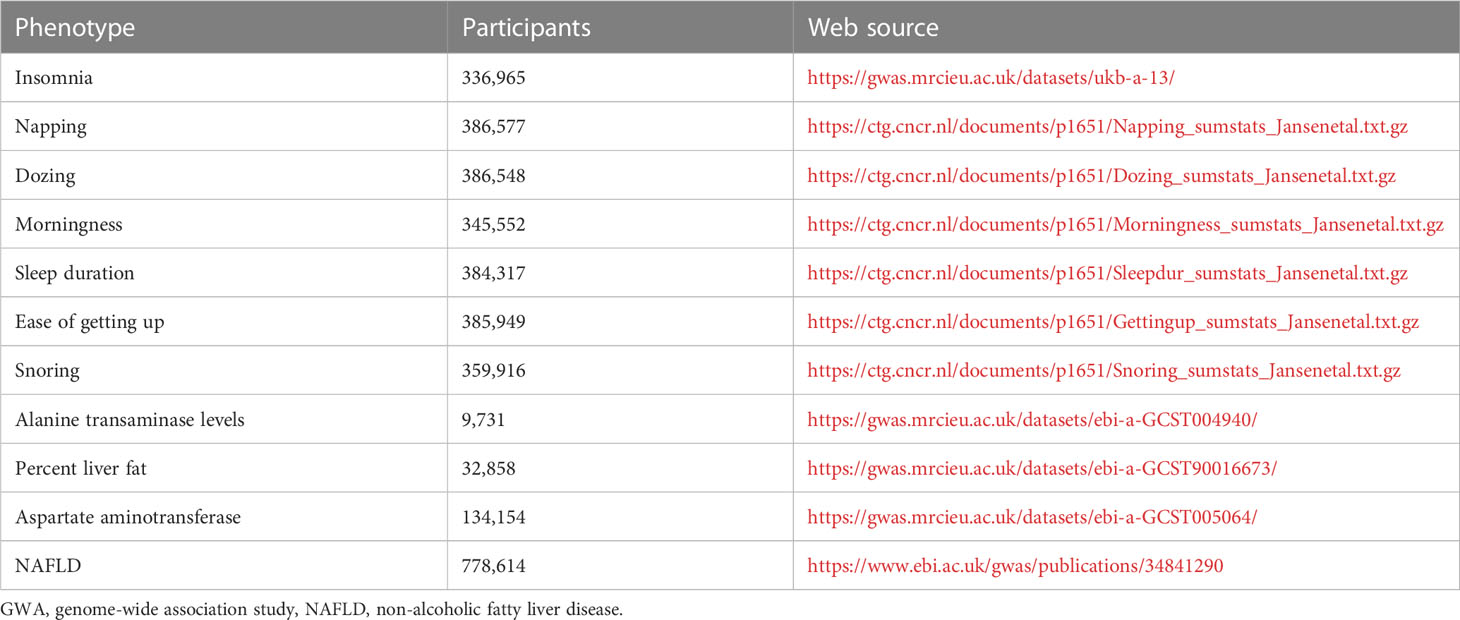 | Phenotype | Participants | Web source |
|---|---|---|
| Insomnia | 336,965 | https://gwas.mrcieu.ac.uk/datasets/ukb-a-13/ |
| Napping | 386,577 | https://ctg.cncr.nl/documents/p1651/Napping_sumstats_Jansenetal.txt.gz |
| Dozing | 386,548 | https://ctg.cncr.nl/documents/p1651/Dozing_sumstats_Jansenetal.txt.gz |
| Morningness | 345,552 | https://ctg.cncr.nl/documents/p1651/Morningness_sumstats_Jansenetal.txt.gz |
| Sleep duration | 384,317 | https://ctg.cncr.nl/documents/p1651/Sleepdur_sumstats_Jansenetal.txt.gz |
| Ease of getting up | 385,949 | https://ctg.cncr.nl/documents/p1651/Gettingup_sumstats_Jansenetal.txt.gz |
| Snoring | 359,916 | https://ctg.cncr.nl/documents/p1651/Snoring_sumstats_Jansenetal.txt.gz |
| Alanine transaminase levels | 9,731 | https://gwas.mrcieu.ac.uk/datasets/ebi-a-GCST004940/ |
| Percent liver fat | 32,858 | https://gwas.mrcieu.ac.uk/datasets/ebi-a-GCST90016673/ |
| Aspartate aminotransferase | 134,154 | https://gwas.mrcieu.ac.uk/datasets/ebi-a-GCST005064/ |
| NAFLD | 778,614 | https://www.ebi.ac.uk/gwas/publications/34841290 |

GWA, genome-wide association study, NAFLD, non-alcoholic fatty liver disease.